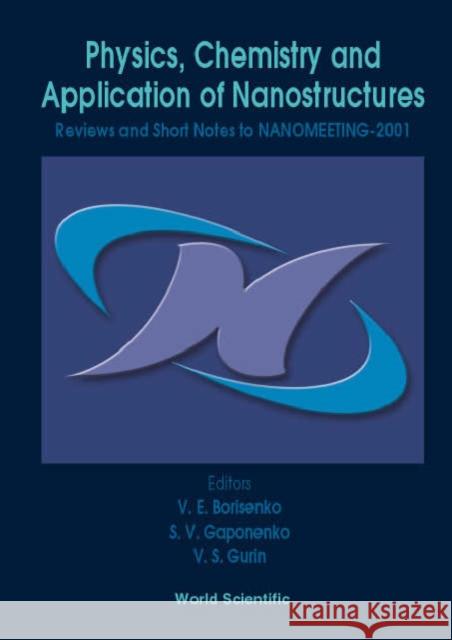 Physics, Chemistry and Application of Nanostructures

Reviews and Short Notes to NANOMEETING-2001

Editors
V. E. Borisenko
S. V. Gaponenko
V. S. Gurin

World Scientific